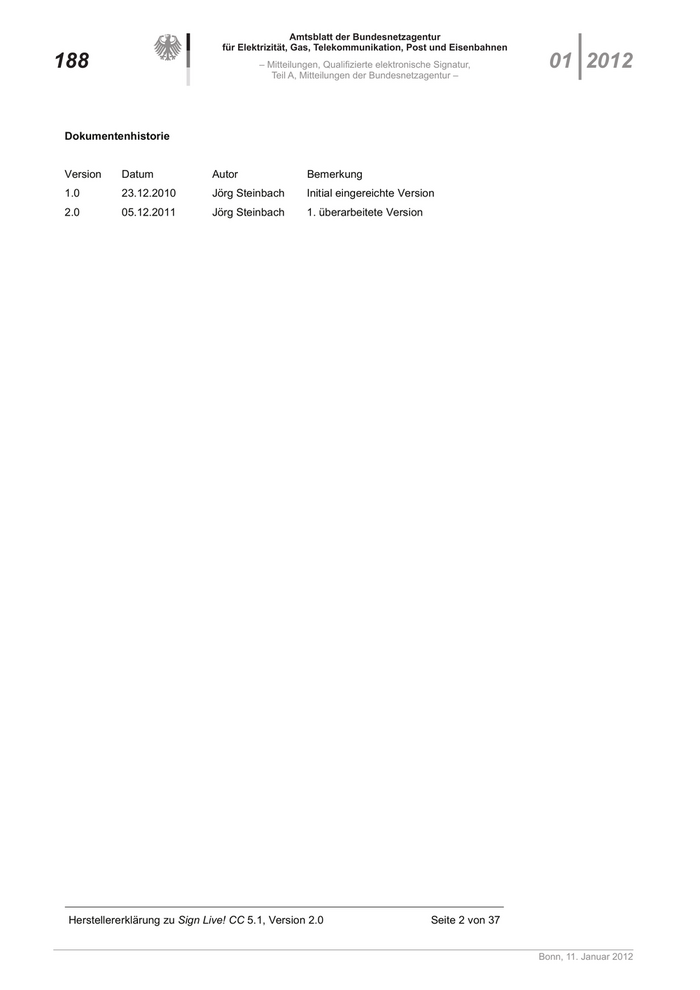 188

Amtsblatt der Bundesnetzagentur
für Elektrizität, Gas, Telekommunikation, Post und Eisenbahnen

– Mitteilungen, Qualifizierte elektronische Signatur,
Teil A, Mitteilungen der Bundesnetzagentur –

01 2012

Dokumentenhistorie

| Version | Datum | Autor | Bemerkung |
|---|---|---|---|
| 1.0 | 23.12.2010 | Jörg Steinbach | Initial eingereichte Version |
| 2.0 | 05.12.2011 | Jörg Steinbach | 1. überarbeitete Version |

Herstellererklärung zu Sign Live! CC 5.1, Version 2.0 Seite 2 von 37

Bonn, 11. Januar 2012